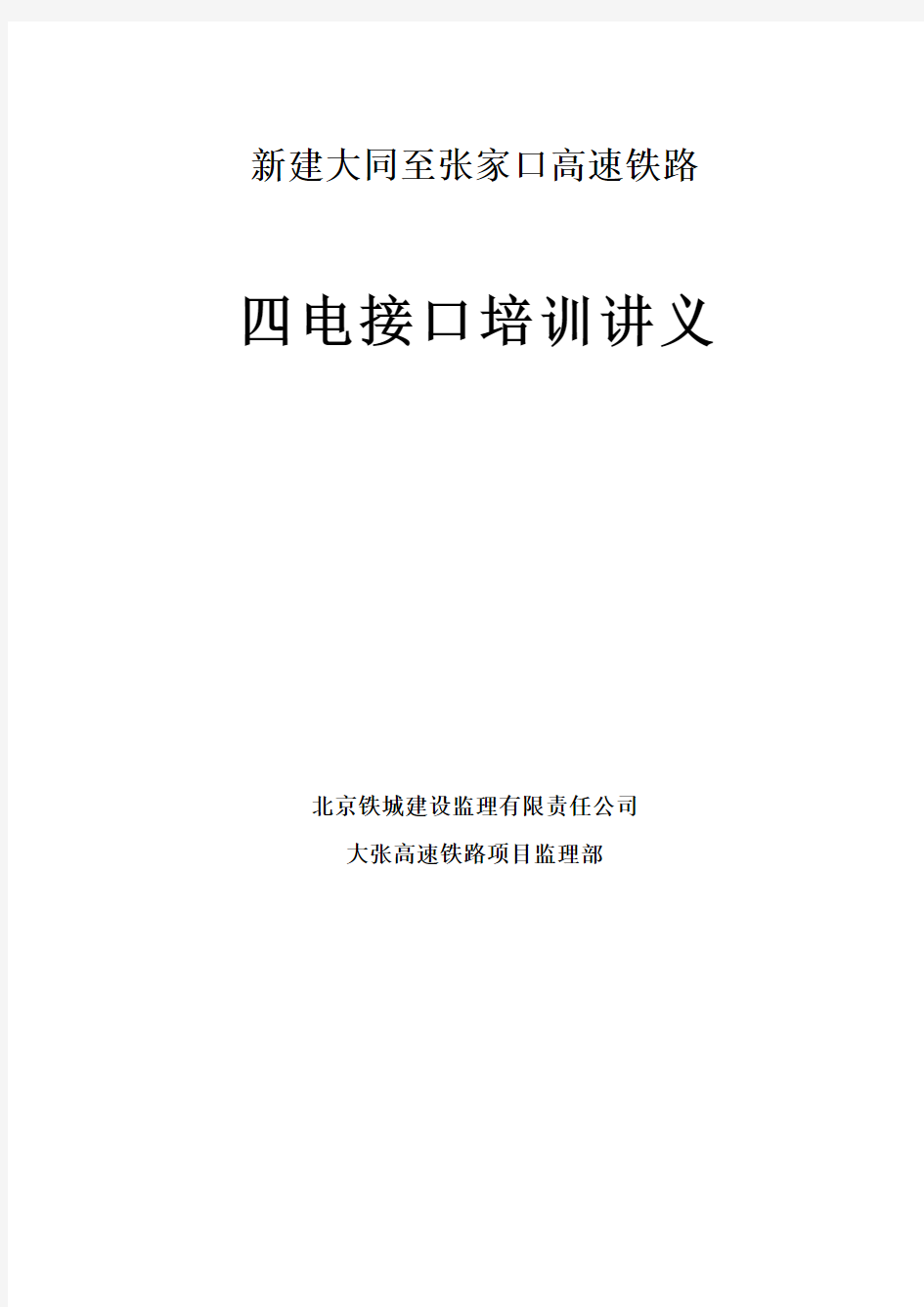 新建大同至张家口高速铁路

四电接口培训讲义

北京铁城建设监理有限责任公司

大张高速铁路项目监理部